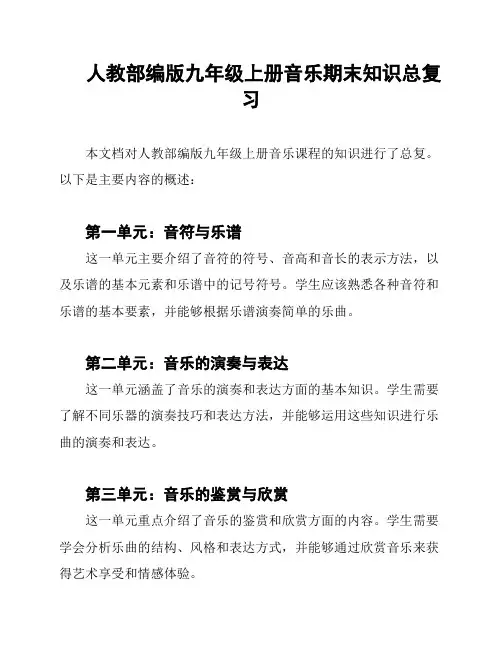 人教部编版九年级上册音乐期末知识总复习

本文档对人教部编版九年级上册音乐课程的知识进行了总复。以下是主要内容的概述：

第一单元：音符与乐谱

这一单元主要介绍了音符的符号、音高和音长的表示方法，以及乐谱的基本元素和乐谱中的记号符号。学生应该熟悉各种音符和乐谱的基本要素，并能够根据乐谱演奏简单的乐曲。

第二单元：音乐的演奏与表达

这一单元涵盖了音乐的演奏和表达方面的基本知识。学生需要了解不同乐器的演奏技巧和表达方法，并能够运用这些知识进行乐曲的演奏和表达。

第三单元：音乐的鉴赏与欣赏

这一单元重点介绍了音乐的鉴赏和欣赏方面的内容。学生需要学会分析乐曲的结构、风格和表达方式，并能够通过欣赏音乐来获得艺术享受和情感体验。